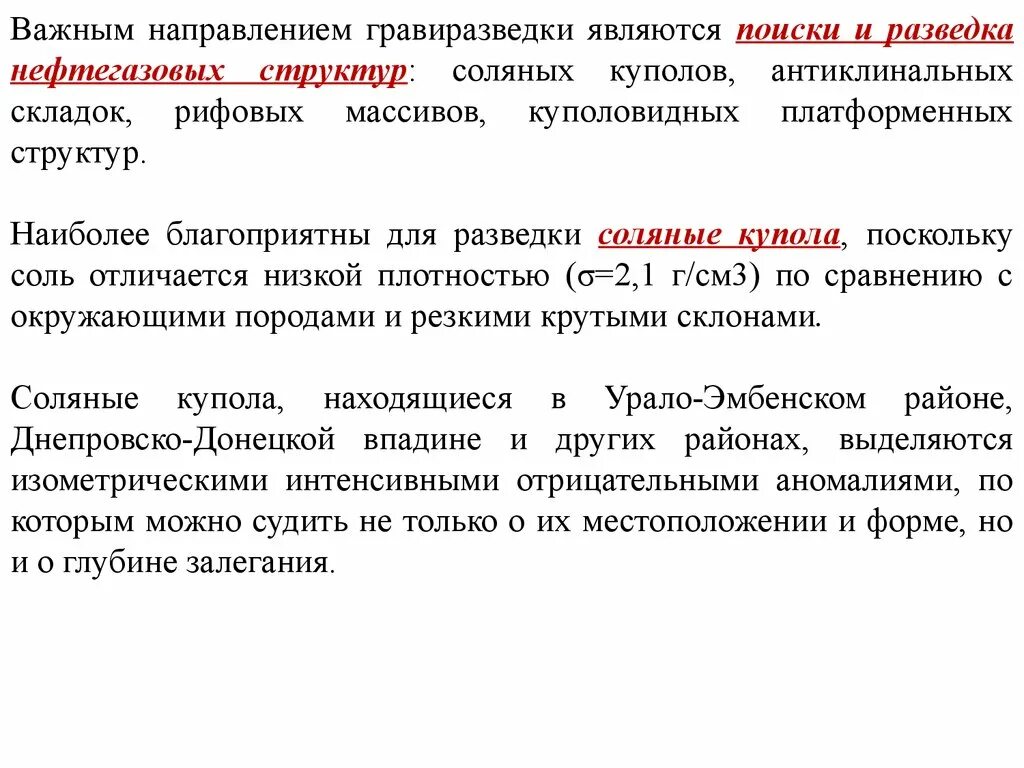 Важным направлением гравиразведки являются поиски и разведка нефтегазовых структур: соляных куполов, антиклинальных складок, рифовых массивов, куполовидных платформенных структур.

Наиболее благоприятны для разведки соляные купола, поскольку соль отличается низкой плотностью ($\sigma$=2,1 г/см3) по сравнению с окружающими породами и резкими крутыми склонами.

Соляные купола, находящиеся в Урало-Эмбенском районе, Днепровско-Донецкой впадине и других районах, выделяются изометрическими интенсивными отрицательными аномалиями, по которым можно судить не только о их местоположении и форме, но и о глубине залегания.